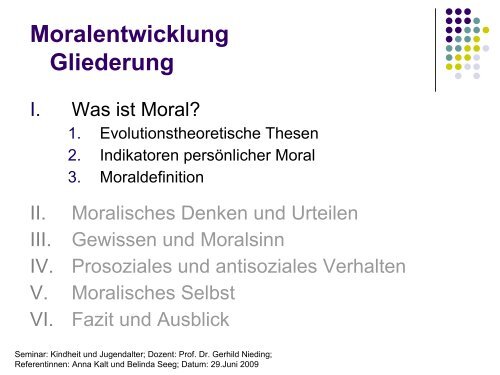 Moralentwicklung
Gliederung

I. Was ist Moral?
1. Evolutionstheoretische Thesen
2. Indikatoren persönlicher Moral
3. Moraldefinition

II. Moralisches Denken und Urteilen
III. Gewissen und Moralsinn
IV. Prosoziales und antisoziales Verhalten
V. Moralisches Selbst
VI. Fazit und Ausblick

Seminar: Kindheit und Jugendalter; Dozent: Prof. Dr. Gerhild Nieding;
Referentinnen: Anna Kalt und Belinda Seeg; Datum: 29.Juni 2009